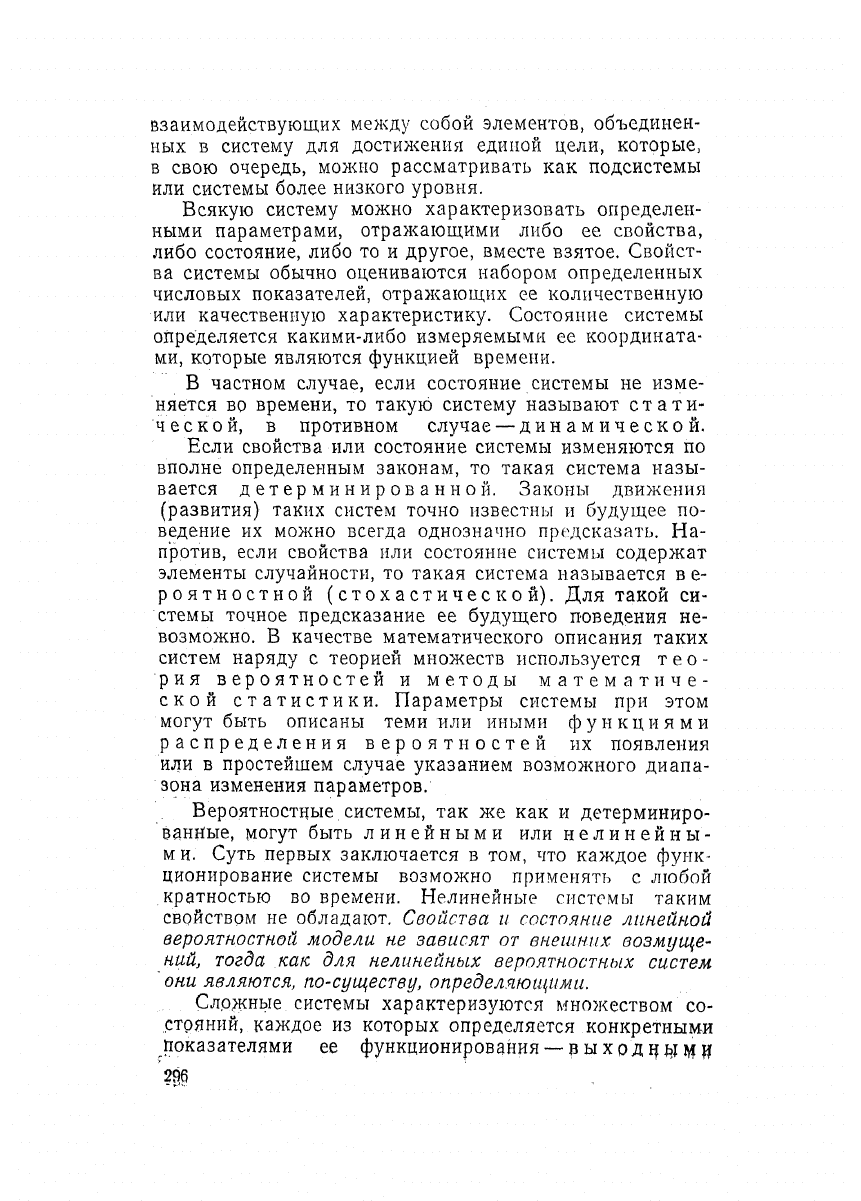 взаимодействующих между собой элементов, объединенных в систему для достижения единой цели, которые, в свою очередь, можно рассматривать как подсистемы или системы более низкого уровня.

Всякую систему можно характеризовать определенными параметрами, отражающими либо ее свойства, либо состояние, либо то и другое, вместе взятое. Свойства системы обычно оцениваются набором определенных числовых показателей, отражающих ее количественную или качественную характеристику. Состояние системы определяется какими-либо измеряемыми ее координатами, которые являются функцией времени.

В частном случае, если состояние системы не изменяется во времени, то такую систему называют статической, в противном случае — динамической.

Если свойства или состояние системы изменяются по вполне определенным законам, то такая система называется детерминированной. Законы движения (развития) таких систем точно известны и будущее поведение их можно всегда однозначно предсказать. Напротив, если свойства или состояние системы содержат элементы случайности, то такая система называется вероятностной (стохастической). Для такой системы точное предсказание ее будущего поведения невозможно. В качестве математического описания таких систем наряду с теорией множеств используется теория вероятностей и методы математической статистики. Параметры системы при этом могут быть описаны теми или иными функциями распределения вероятностей их появления или в простейшем случае указанием возможного диапазона изменения параметров.

Вероятностные системы, так же как и детерминированные, могут быть линейными или нелинейными. Суть первых заключается в том, что каждое функционирование системы возможно применять с любой кратностью во времени. Нелинейные системы таким свойством не обладают. Свойства и состояние линейной вероятностной модели не зависят от внешних возмущений, тогда как для нелинейных вероятностных систем они являются, по-существу, определяющими.

Сложные системы характеризуются множеством состояний, каждое из которых определяется конкретными показателями ее функционирования — выходными

296